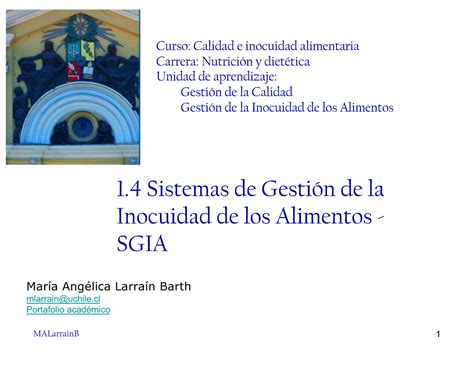 Curso: Calidad e inocuidad alimentaria
Carrera: Nutrición y dietética
Unidad de aprendizaje:
Gestión de la Calidad
Gestión de la Inocuidad de los Alimentos

1.4 Sistemas de Gestión de la Inocuidad de los Alimentos - SGIA

María Angélica Larraín Barth
mlarrain@uchile.cl
Portafolio académico

MALarrainB

1